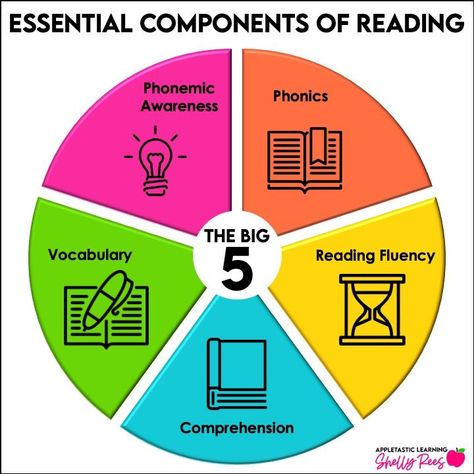 ESSENTIAL COMPONENTS OF READING

Phonemic Awareness

Phonics

THE BIG 5

Vocabulary

Reading Fluency

Comprehension

APPLETASTIC LEARNING
Shelly Rees